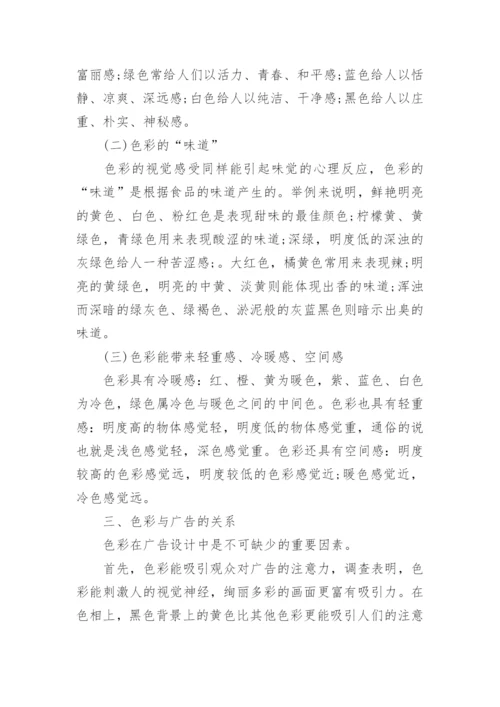 富丽感;绿色常给人们以活力、青春、和平感;蓝色给人以恬静、凉爽、深远感;白色给人以纯洁、干净感;黑色给人以庄重、朴实、神秘感。

(二)色彩的“味道”

色彩的视觉感受同样能引起味觉的心理反应，色彩的“味道”是根据食品的味道产生的。举例来说明，鲜艳明亮的黄色、白色、粉红色是表现甜味的最佳颜色;柠檬黄、黄绿色，青绿色用来表现酸涩的味道;深绿，明度低的深浊的灰绿色给人一种苦涩感;。大红色，橘黄色常用来表现辣;明亮的黄绿色，明亮的中黄、淡黄则能体现出香的味道;浑浊而深暗的绿灰色、绿褐色、淤泥般的灰蓝黑色则暗示出臭的味道。

(三)色彩能带来轻重感、冷暖感、空间感

色彩具有冷暖感：红、橙、黄为暖色，紫、蓝色、白色为冷色，绿色属冷色与暖色之间的中间色。色彩也具有轻重感：明度高的物体感觉轻，明度低的物体感觉重，通俗的说也就是浅色感觉轻，深色感觉重。色彩还具有空间感：明度较高的色彩感觉远，明度较低的色彩感觉近;暖色感觉近，冷色感觉远。

三、色彩与广告的关系

色彩在广告设计中是不可缺少的重要因素。

首先，色彩能吸引观众对广告的注意力，调查表明，色彩能刺激人的视觉神经，绚丽多彩的画面更富有吸引力。在色相上，黑色背景上的黄色比其他色彩更能吸引人们的注意